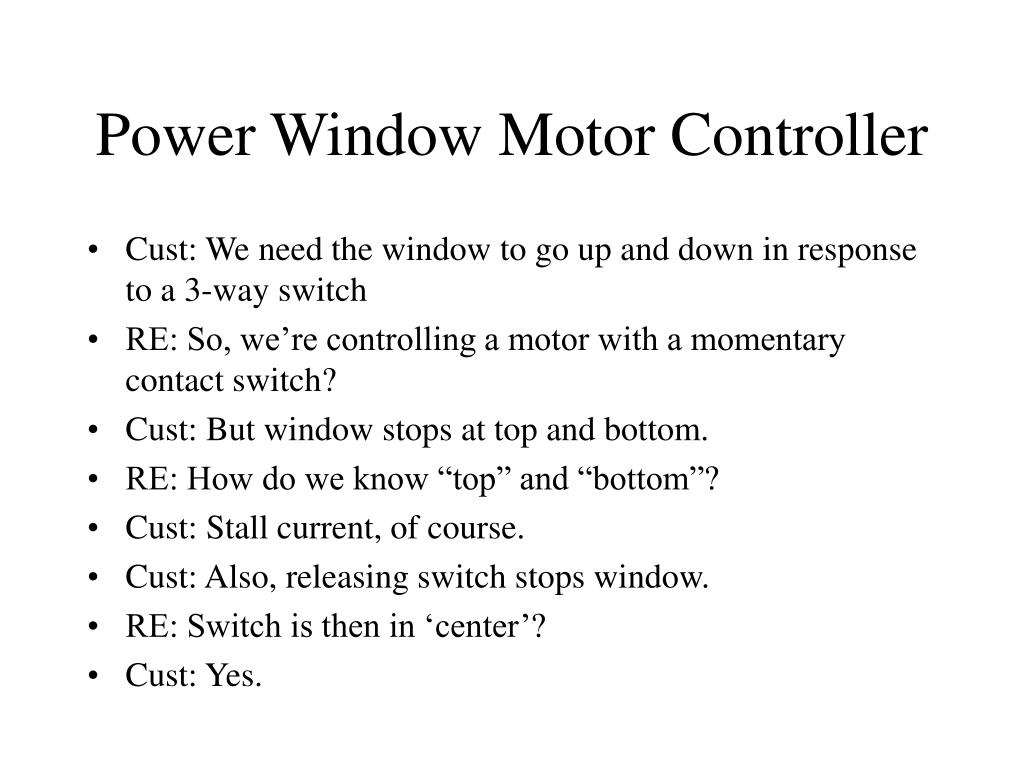 Power Window Motor Controller

• Cust: We need the window to go up and down in response to a 3-way switch
• RE: So, we’re controlling a motor with a momentary contact switch?
• Cust: But window stops at top and bottom.
• RE: How do we know “top” and “bottom”?
• Cust: Stall current, of course.
• Cust: Also, releasing switch stops window.
• RE: Switch is then in ‘center’?
• Cust: Yes.